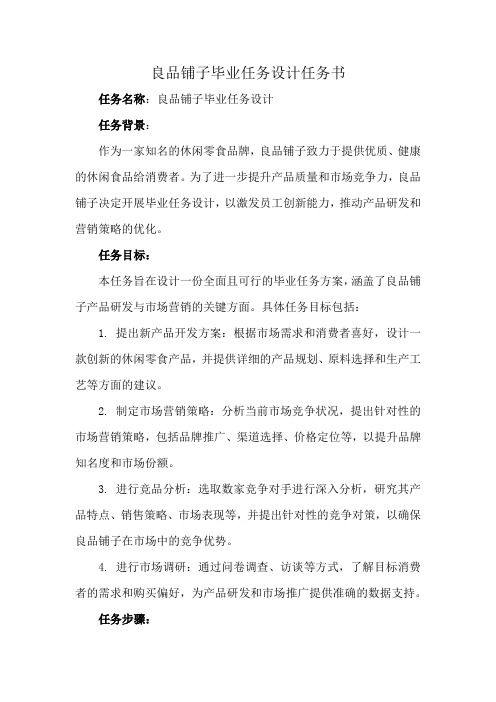 良品铺子毕业任务设计任务书

任务名称：良品铺子毕业任务设计

任务背景：

作为一家知名的休闲零食品牌，良品铺子致力于提供优质、健康的休闲食品给消费者。为了进一步提升产品质量和市场竞争力，良品铺子决定开展毕业任务设计，以激发员工创新能力，推动产品研发和营销策略的优化。

任务目标：

本任务旨在设计一份全面且可行的毕业任务方案，涵盖了良品铺子产品研发与市场营销的关键方面。具体任务目标包括：

1. 提出新产品开发方案：根据市场需求和消费者喜好，设计一款创新的休闲零食产品，并提供详细的产品规划、原料选择和生产工艺等方面的建议。

2. 制定市场营销策略：分析当前市场竞争状况，提出针对性的市场营销策略，包括品牌推广、渠道选择、价格定位等，以提升品牌知名度和市场份额。

3. 进行竞品分析：选取数家竞争对手进行深入分析，研究其产品特点、销售策略、市场表现等，并提出针对性的竞争对策，以确保良品铺子在市场中的竞争优势。

4. 进行市场调研：通过问卷调查、访谈等方式，了解目标消费者的需求和购买偏好，为产品研发和市场推广提供准确的数据支持。

任务步骤：